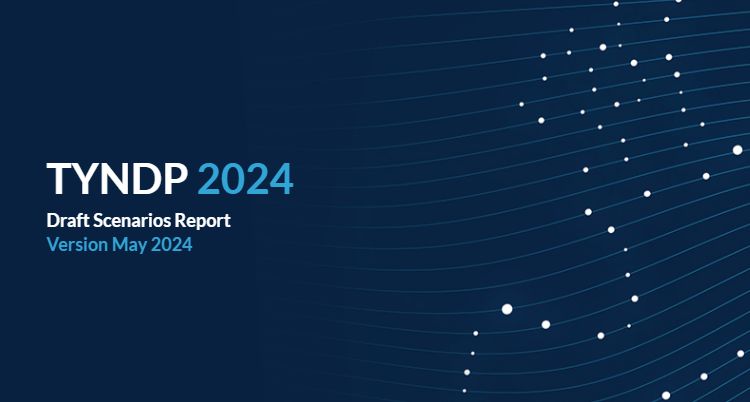 TYNDP 2024
Draft Scenarios Report
Version May 2024